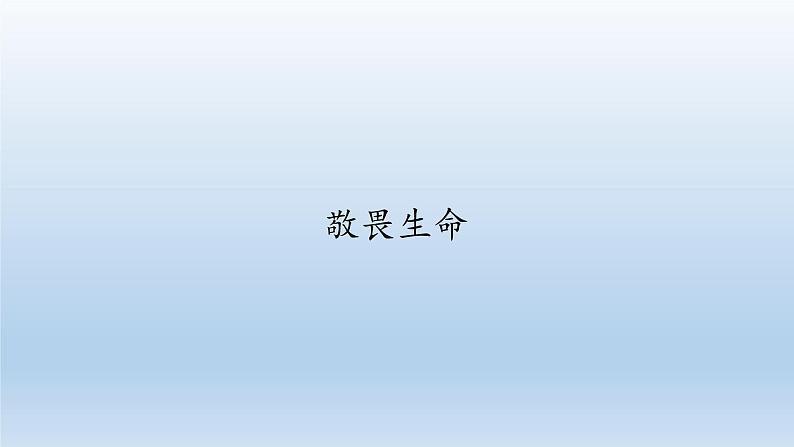 敬畏生命